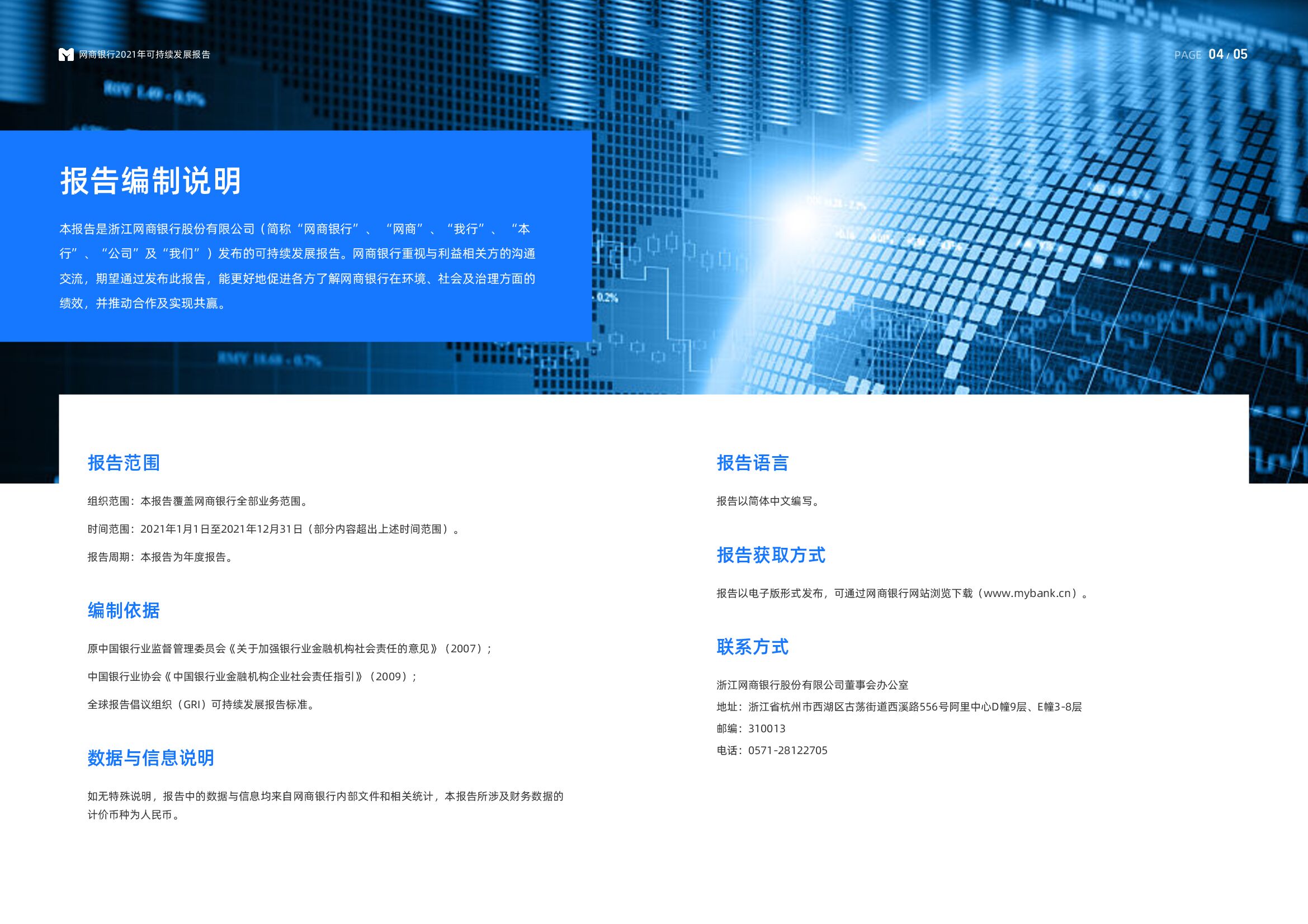 网商银行2021年可持续发展报告

PAGE 04 / 05

报告编制说明

本报告是浙江网商银行股份有限公司（简称“网商银行”、“网商”、“我行”、“本行”、“公司”及“我们”）发布的可持续发展报告。网商银行重视与利益相关方的沟通交流，期望通过发布此报告，能更好地促进各方了解网商银行在环境、社会及治理方面的绩效，并推动合作及实现共赢。

报告范围

组织范围：本报告覆盖网商银行全部业务范围。

时间范围：2021年1月1日至2021年12月31日（部分内容超出上述时间范围）。

报告周期：本报告为年度报告。

编制依据

原中国银行业监督管理委员会《关于加强银行业金融机构社会责任的意见》（2007）；

中国银行业协会《中国银行业金融机构企业社会责任指引》（2009）；

全球报告倡议组织（GRI）可持续发展报告标准。

数据与信息说明

如无特殊说明，报告中的数据与信息均来自网商银行内部文件和相关统计，本报告所涉及财务数据的计价币种为人民币。

报告语言

报告以简体中文编写。

报告获取方式

报告以电子版形式发布，可通过网商银行网站浏览下载（www.mybank.cn）。

联系方式

浙江网商银行股份有限公司董事会办公室

地址：浙江省杭州市西湖区古荡街道西溪路556号阿里中心D幢9层、E幢3-8层

邮编：310013

电话：0571-28122705